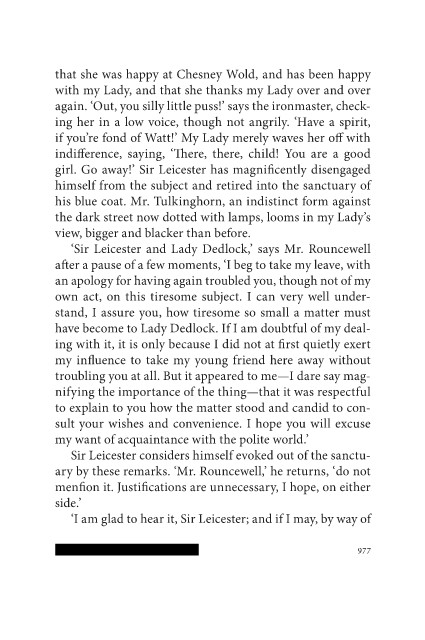 that she was happy at Chesney Wold, and has been happy with my Lady, and that she thanks my Lady over and over again. 'Out, you silly little puss!' says the ironmaster, checking her in a low voice, though not angrily. 'Have a spirit, if you're fond of Watt!' My Lady merely waves her off with indifference, saying, 'There, there, child! You are a good girl. Go away!' Sir Leicester has magnificently disengaged himself from the subject and retired into the sanctuary of his blue coat. Mr. Tulkinghorn, an indistinct form against the dark street now dotted with lamps, looms in my Lady's view, bigger and blacker than before.

'Sir Leicester and Lady Dedlock,' says Mr. Rouncewell after a pause of a few moments, 'I beg to take my leave, with an apology for having again troubled you, though not of my own act, on this tiresome subject. I can very well understand, I assure you, how tiresome so small a matter must have become to Lady Dedlock. If I am doubtful of my dealing with it, it is only because I did not at first quietly exert my influence to take my young friend here away without troubling you at all. But it appeared to me—I dare say magnifying the importance of the thing—that it was respectful to explain to you how the matter stood and candid to consult your wishes and convenience. I hope you will excuse my want of acquaintance with the polite world.'

Sir Leicester considers himself evoked out of the sanctuary by these remarks. 'Mr. Rouncewell,' he returns, 'do not menfion it. Justifications are unnecessary, I hope, on either side.'

'I am glad to hear it, Sir Leicester; and if I may, by way of

977